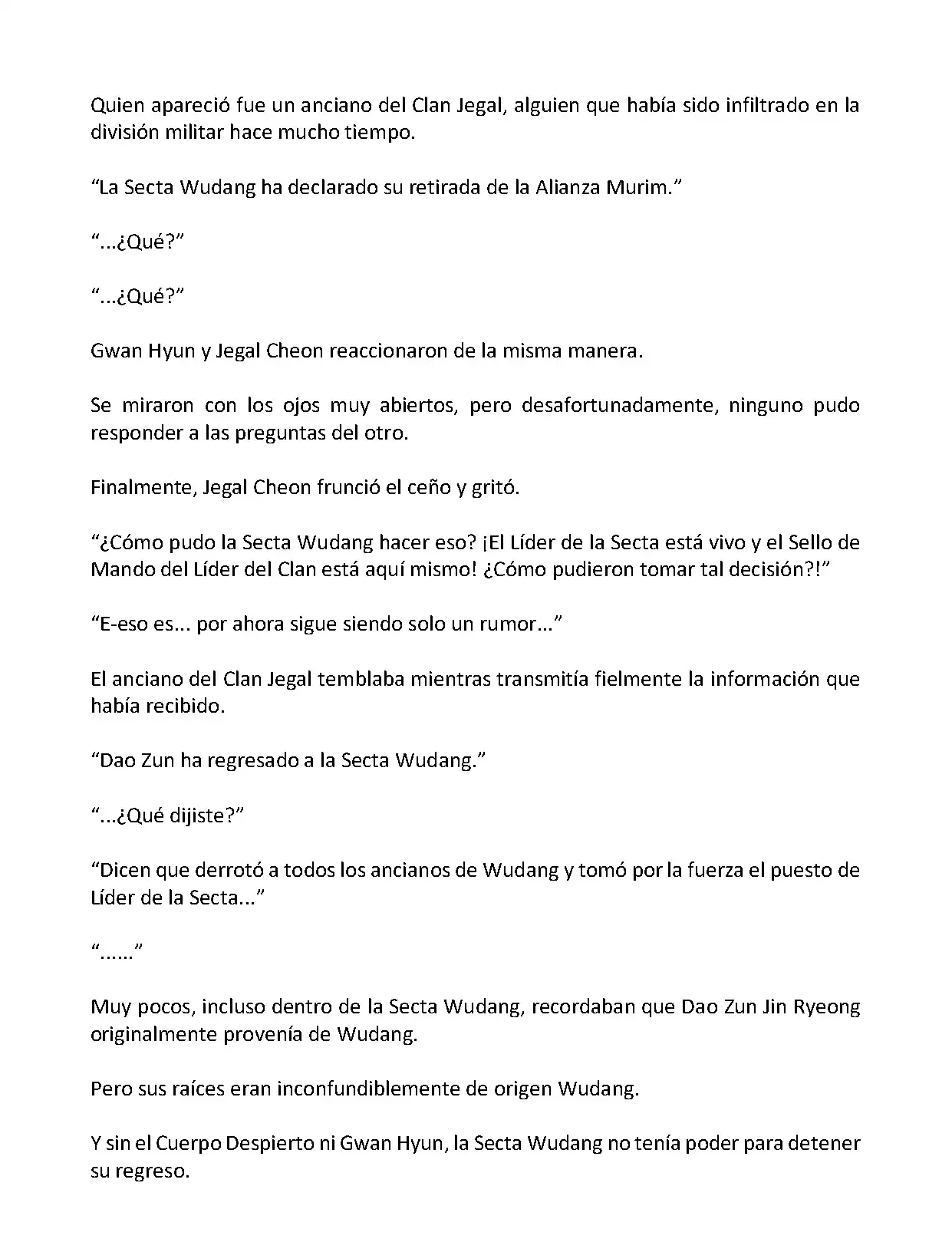 Quien apareció fue un anciano del Clan Jegal, alguien que había sido infiltrado en la división militar hace mucho tiempo.

“La Secta Wudang ha declarado su retirada de la Alianza Murim.”

“...¿Qué?”

“...¿Qué?”

Gwan Hyun y Jegal Cheon reaccionaron de la misma manera.

Se miraron con los ojos muy abiertos, pero desafortunadamente, ninguno pudo responder a las preguntas del otro.

Finalmente, Jegal Cheon frunció el ceño y gritó.

“¿Cómo pudo la Secta Wudang hacer eso? ¡El Líder de la Secta está vivo y el Sello de Mando del Líder del Clan está aquí mismo! ¿Cómo pudieron tomar tal decisión?!”

“E-eso es... por ahora sigue siendo solo un rumor...”

El anciano del Clan Jegal temblaba mientras transmitía fielmente la información que había recibido.

“Dao Zun ha regresado a la Secta Wudang.”

“...¿Qué dijiste?”

“Dicen que derrotó a todos los ancianos de Wudang y tomó por la fuerza el puesto de Líder de la Secta...”

“......”

Muy pocos, incluso dentro de la Secta Wudang, recordaban que Dao Zun Jin Ryeong originalmente provenía de Wudang.

Pero sus raíces eran inconfundiblemente de origen Wudang.

Y sin el Cuerpo Despierto ni Gwan Hyun, la Secta Wudang no tenía poder para detener su regreso.